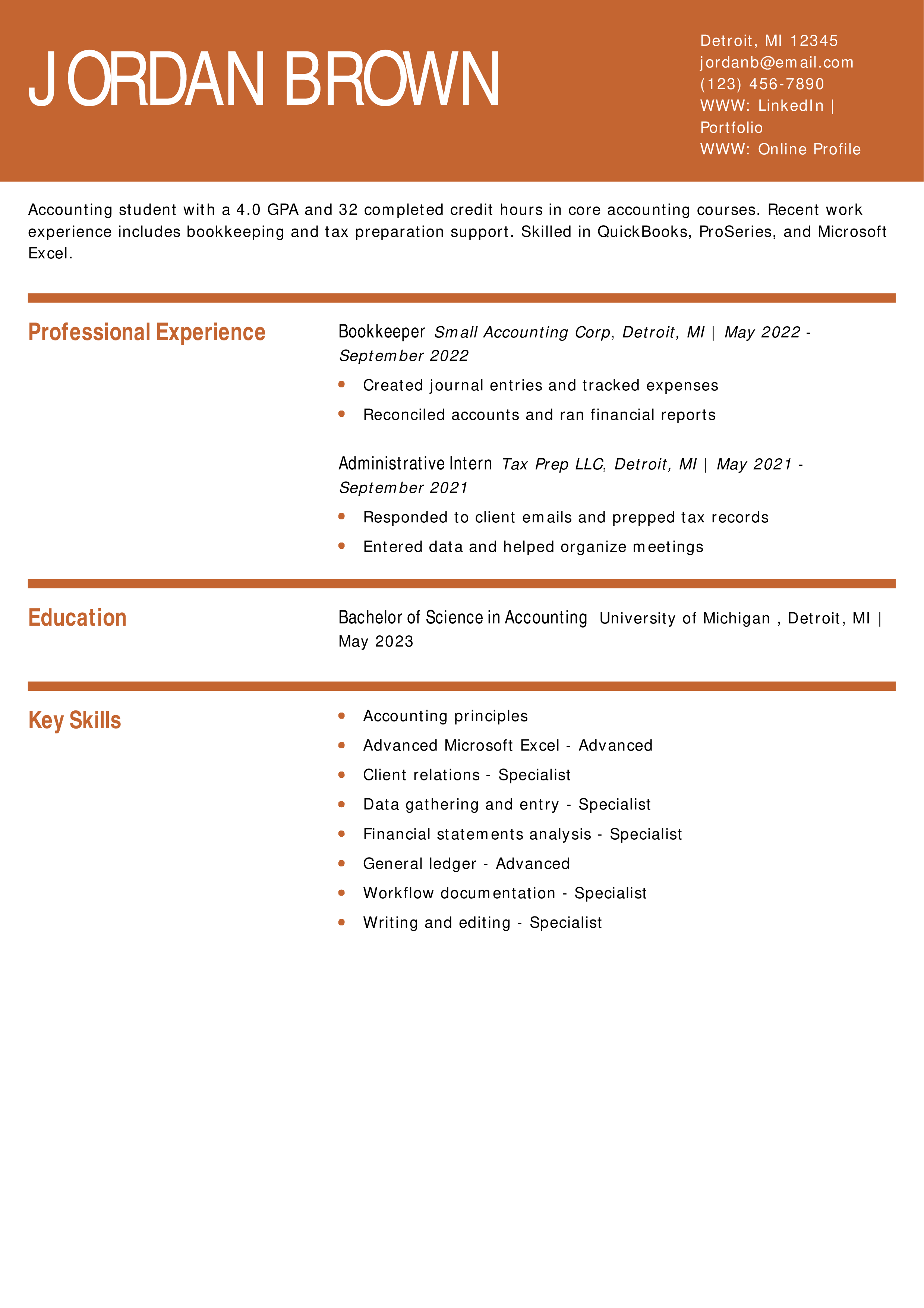 JORDAN BROWN

Detroit, MI 12345
jordanb@email.com
(123) 456-7890
WWW: LinkedIn | Portfolio
WWW: Online Profile

Accounting student with a 4.0 GPA and 32 completed credit hours in core accounting courses. Recent work experience includes bookkeeping and tax preparation support. Skilled in QuickBooks, ProSeries, and Microsoft Excel.

Professional Experience

Bookkeeper Small Accounting Corp, Detroit, MI | May 2022 - September 2022

• Created journal entries and tracked expenses
• Reconciled accounts and ran financial reports

Administrative Intern Tax Prep LLC, Detroit, MI | May 2021 - September 2021

• Responded to client emails and prepped tax records
• Entered data and helped organize meetings

Education

Bachelor of Science in Accounting University of Michigan , Detroit, MI | May 2023

Key Skills

• Accounting principles
• Advanced Microsoft Excel - Advanced
• Client relations - Specialist
• Data gathering and entry - Specialist
• Financial statements analysis - Specialist
• General ledger - Advanced
• Workflow documentation - Specialist
• Writing and editing - Specialist